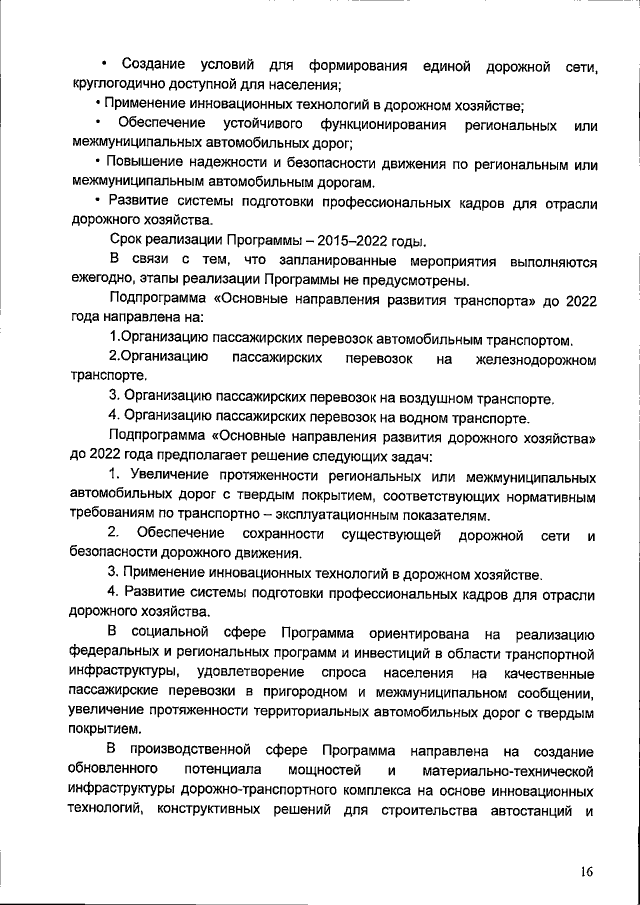 • Создание условий для формирования единой дорожной сети, круглогодично доступной для населения;

• Применение инновационных технологий в дорожном хозяйстве;

• Обеспечение устойчивого функционирования региональных или межмуниципальных автомобильных дорог;

• Повышение надежности и безопасности движения по региональным или межмуниципальным автомобильным дорогам.

• Развитие системы подготовки профессиональных кадров для отрасли дорожного хозяйства.

Срок реализации Программы – 2015–2022 годы.

В связи с тем, что запланированные мероприятия выполняются ежегодно, этапы реализации Программы не предусмотрены.

Подпрограмма «Основные направления развития транспорта» до 2022 года направлена на:

1.Организацию пассажирских перевозок автомобильным транспортом.

2.Организацию пассажирских перевозок на железнодорожном транспорте.

3. Организацию пассажирских перевозок на воздушном транспорте.

4. Организацию пассажирских перевозок на водном транспорте.

Подпрограмма «Основные направления развития дорожного хозяйства» до 2022 года предполагает решение следующих задач:

1. Увеличение протяженности региональных или межмуниципальных автомобильных дорог с твердым покрытием, соответствующих нормативным требованиям по транспортно – эксплуатационным показателям.

2. Обеспечение сохранности существующей дорожной сети и безопасности дорожного движения.

3. Применение инновационных технологий в дорожном хозяйстве.

4. Развитие системы подготовки профессиональных кадров для отрасли дорожного хозяйства.

В социальной сфере Программа ориентирована на реализацию федеральных и региональных программ и инвестиций в области транспортной инфраструктуры, удовлетворение спроса населения на качественные пассажирские перевозки в пригородном и межмуниципальном сообщении, увеличение протяженности территориальных автомобильных дорог с твердым покрытием.

В производственной сфере Программа направлена на создание обновленного потенциала мощностей и материально-технической инфраструктуры дорожно-транспортного комплекса на основе инновационных технологий, конструктивных решений для строительства автостанций и

16